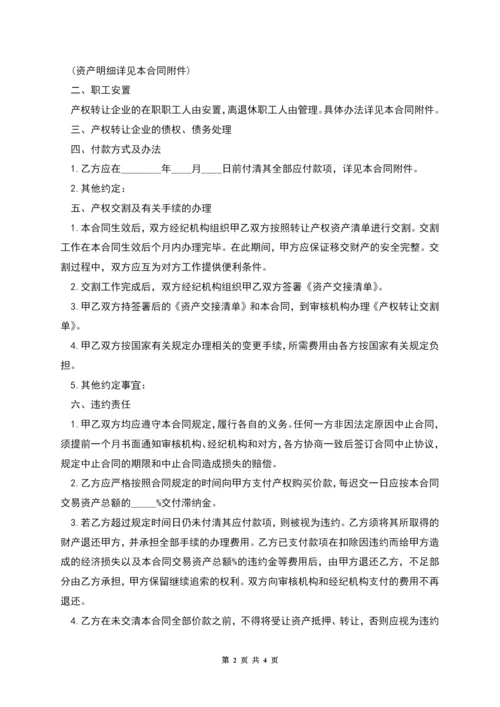 （资产明细详见本合同附件）

二、职工安置

产权转让企业的在职职工人由安置，离退休职工人由管理。具体办法详见本合同附件。

三、产权转让企业的债权、债务处理

四、付款方式及办法

1. 乙方应在________年____月____日前付清其全部应付款项，详见本合同附件。

2. 其他约定：

五、产权交割及有关手续的办理

1. 本合同生效后，双方经纪机构组织甲乙双方按照转让产权资产清单进行交割。交割工作在本合同生效后个月内办理完毕。在此期间，甲方应保证移交财产的安全完整。交割过程中，双方应互为对方工作提供便利条件。

2. 交割工作完成后，双方经纪机构组织甲乙双方签署《资产交接清单》。

3. 甲乙双方持签署后的《资产交接清单》和本合同，到审核机构办理《产权转让交割单》。

4. 甲乙双方按国家有关规定办理相关的变更手续，所需费用由各方按国家有关规定负担。

5. 其他约定事宜：

六、违约责任

1. 甲乙双方均应遵守本合同规定，履行各自的义务。任何一方非因法定原因中止合同，须提前一个月书面通知审核机构、经纪机构和对方，各方协商一致后签订合同中止协议，规定中止合同的期限和中止合同造成损失的赔偿。

2. 乙方应严格按照合同规定的时间向甲方支付产权购买价款，每迟交一日应按本合同交易资产总额的_____%交付滞纳金。

3. 若乙方超过规定时间日仍未付清其应付款项，则被视为违约。乙方须将其所取得的财产退还甲方，并承担全部手续的办理费用。乙方已支付款项在扣除因违约而给甲方造成的经济损失以及本合同交易资产总额%的违约金等费用后，由甲方退还乙方，不足部分由乙方承担，甲方保留继续追索的权利。双方向审核机构和经纪机构支付的费用不再退还。

4. 乙方在未交清本合同全部价款之前，不得将受让资产抵押、转让，否则应视为违约

第 2 页 共 4 页